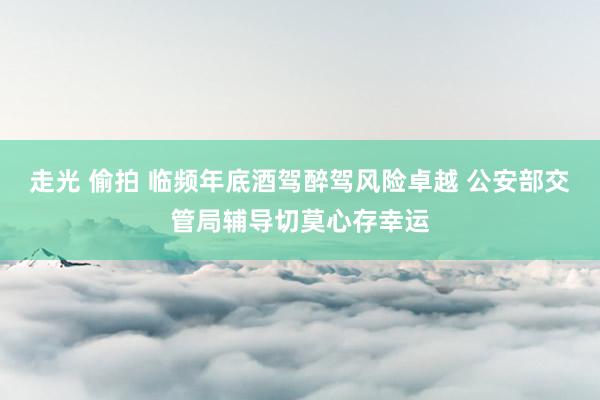 走光 偷拍 临频年底酒驾醉驾风险卓越 公安部交管局辅导切莫心存幸运